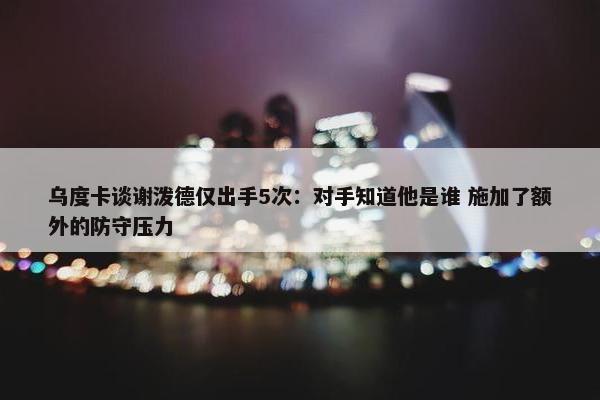 乌度卡谈谢泼德仅出手5次：对手知道他是谁 施加了额外的防守压力